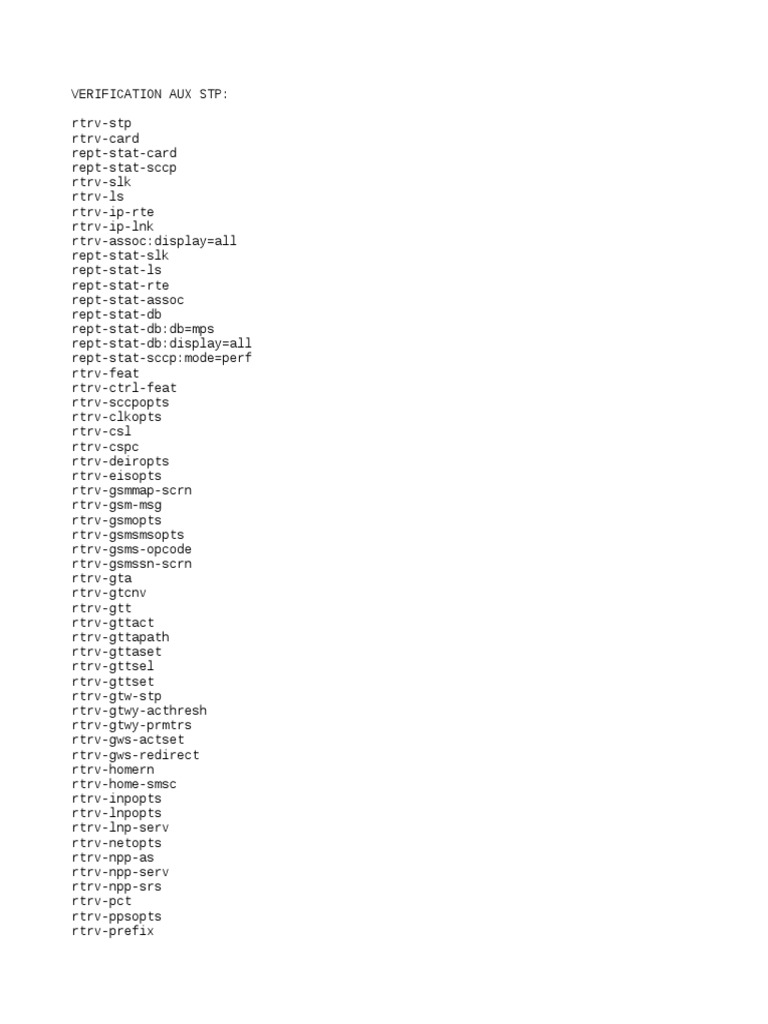 VERIFICATION AUX STP:

rtrv-stp
rtrv-card
rept-stat-card
rept-stat-sccp
rtrv-slk
rtrv-ls
rtrv-ip-rte
rtrv-ip-lnk
rtrv-assoc:display=all
rept-stat-slk
rept-stat-ls
rept-stat-rte
rept-stat-assoc
rept-stat-db
rept-stat-db:db=mps
rept-stat-db:display=all
rept-stat-sccp:mode=perf
rtrv-feat
rtrv-ctrl-feat
rtrv-sccpopts
rtrv-clkopts
rtrv-csl
rtrv-cspc
rtrv-deiropts
rtrv-eisopts
rtrv-gsmmap-scrn
rtrv-gsm-msg
rtrv-gsmopts
rtrv-gsmsmsopts
rtrv-gsms-opcode
rtrv-gsmssn-scrn
rtrv-gta
rtrv-gtcnv
rtrv-gtt
rtrv-gttact
rtrv-gttapath
rtrv-gttaset
rtrv-gttsel
rtrv-gttset
rtrv-gtw-stp
rtrv-gtwy-acthresh
rtrv-gtwy-prmtrs
rtrv-gws-actset
rtrv-gws-redirect
rtrv-homern
rtrv-home-smsc
rtrv-inpopts
rtrv-lnpopts
rtrv-lnp-serv
rtrv-netopts
rtrv-npp-as
rtrv-npp-serv
rtrv-npp-srs
rtrv-pct
rtrv-ppsopts
rtrv-prefix